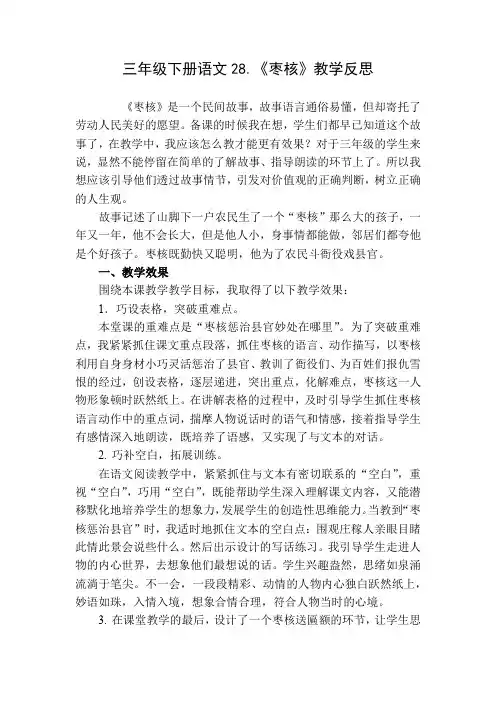 三年级下册语文 28.《枣核》教学反思

《枣核》是一个民间故事，故事语言通俗易懂，但却寄托了劳动人民美好的愿望。备课的时候我在想，学生们都早已知道这个故事了，在教学中，我应该怎么教才能更有效果？对于三年级的学生来说，显然不能停留在简单的了解故事、指导朗读的环节上了。所以我想应该引导他们透过故事情节，引发对价值观的正确判断，树立正确的人生观。

故事记述了山脚下一户农民生了一个“枣核”那么大的孩子，一年又一年，他不会长大，但是他人小，身事情都能做，邻居们都夸他是个好孩子。枣核既勤快又聪明，他为了农民斗衙役戏县官。

一、教学效果

围绕本课教学教学目标，我取得了以下教学效果：

1. 巧设表格，突破重难点。

本堂课的重难点是“枣核惩治县官妙处在哪里”。为了突破重难点，我紧紧抓住课文重点段落，抓住枣核的语言、动作描写，以枣核利用自身身材小巧灵活惩治了县官、教训了衙役们、为百姓们报仇雪恨的经过，创设表格，逐层递进，突出重点，化解难点，枣核这一人物形象顿时跃然纸上。在讲解表格的过程中，及时引导学生抓住枣核语言动作中的重点词，揣摩人物说话时的语气和情感，接着指导学生有感情深入地朗读，既培养了语感，又实现了与文本的对话。

2. 巧补空白，拓展训练。

在语文阅读教学中，紧紧抓住与文本有密切联系的“空白”，重视“空白”，巧用“空白”，既能帮助学生深入理解课文内容，又能潜移默化地培养学生的想象力，发展学生的创造性思维能力。当教到“枣核惩治县官”时，我适时地抓住文本的空白点：围观庄稼人亲眼目睹此情此景会说些什么。然后出示设计的写话练习。我引导学生走进人物的内心世界，去想象他们最想说的话。学生兴趣盎然，思绪如泉涌流淌于笔尖。不一会，一段段精彩、动情的人物内心独白跃然纸上，妙语如珠，入情入境，想象合情合理，符合人物当时的心境。

3. 在课堂教学的最后，设计了一个枣核送匾额的环节，让学生思